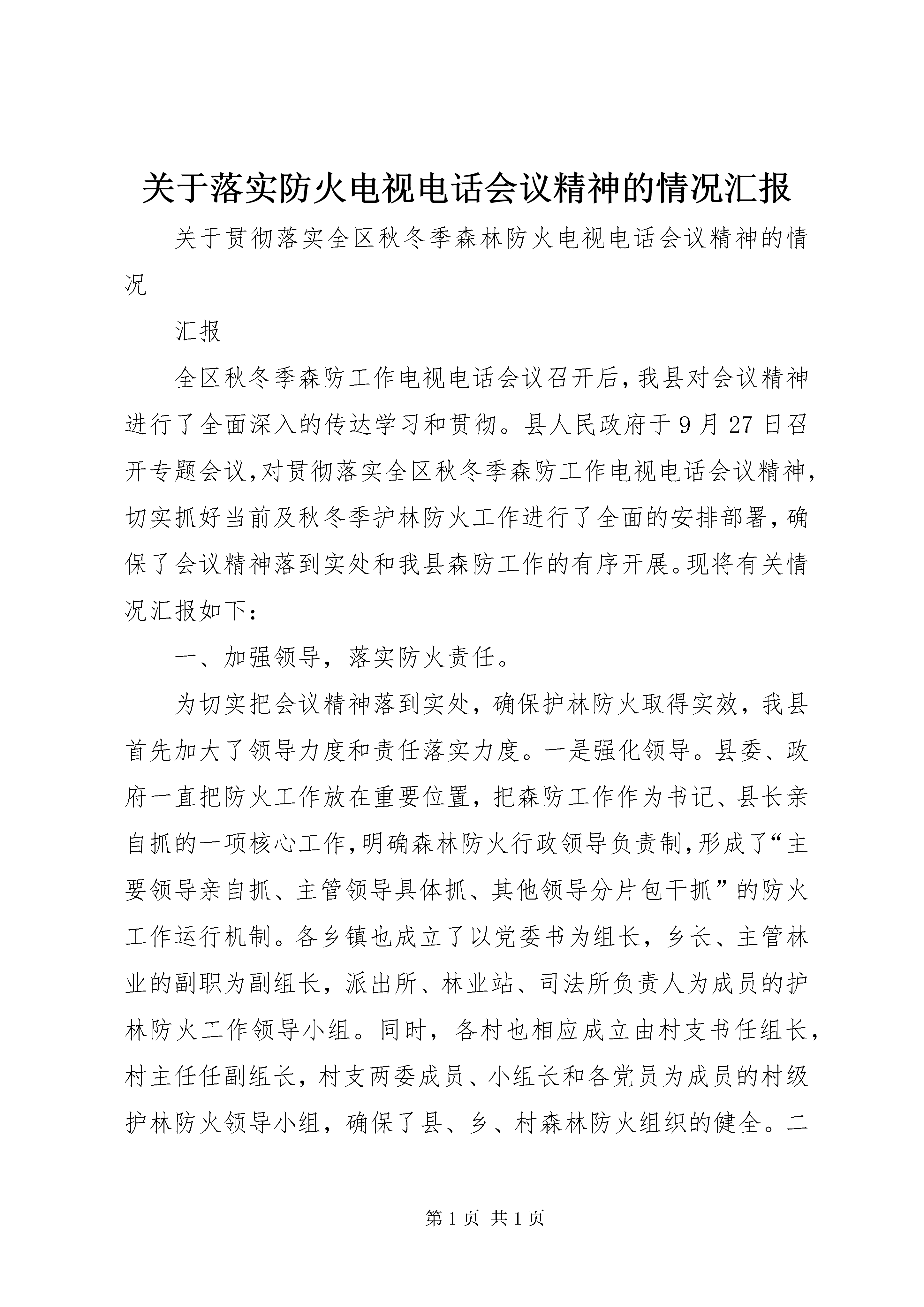 关于落实防火电视电话会议精神的情况汇报

关于贯彻落实全区秋冬季森林防火电视电话会议精神的情况

汇报

全区秋冬季森防工作电视电话会议召开后,我县对会议精神进行了全面深入的传达学习和贯彻。县人民政府于9月27日召开专题会议,对贯彻落实全区秋冬季森防工作电视电话会议精神,切实抓好当前及秋冬季护林防火工作进行了全面的安排部署,确保了会议精神落到实处和我县森防工作的有序开展。现将有关情况汇报如下:

一、加强领导，落实防火责任。

为切实把会议精神落到实处，确保护林防火取得实效，我县首先加大了领导力度和责任落实力度。一是强化领导。县委、政府一直把防火工作放在重要位置，把森防工作作为书记、县长亲自抓的一项核心工作,明确森林防火行政领导负责制,形成了“主要领导亲自抓、主管领导具体抓、其他领导分片包干抓”的防火工作运行机制。各乡镇也成立了以党委书为组长，乡长、主管林业的副职为副组长，派出所、林业站、司法所负责人为成员的护林防火工作领导小组。同时，各村也相应成立由村支书任组长，村主任任副组长，村支两委成员、小组长和各党员为成员的村级护林防火领导小组，确保了县、乡、村森林防火组织的健全。二

第1页 共1页